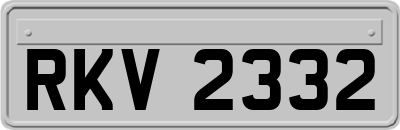 RKV 2332